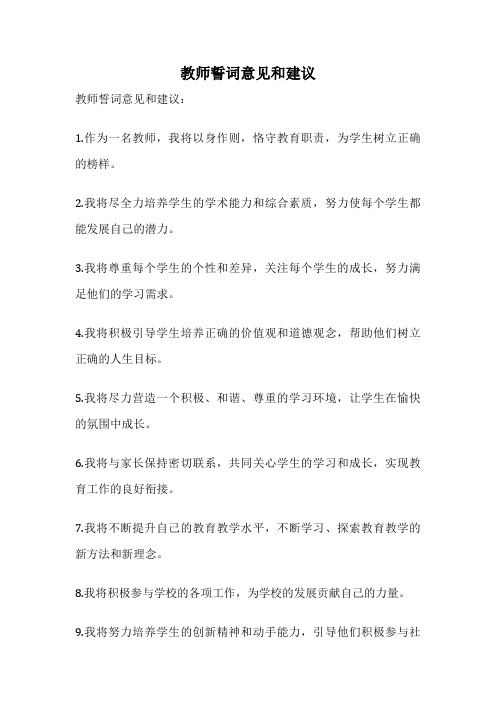 教师誓词意见和建议

教师誓词意见和建议：

1.作为一名教师，我将以身作则，恪守教育职责，为学生树立正确的榜样。

2.我将尽全力培养学生的学术能力和综合素质，努力使每个学生都能发展自己的潜力。

3.我将尊重每个学生的个性和差异，关注每个学生的成长，努力满足他们的学习需求。

4.我将积极引导学生培养正确的价值观和道德观念，帮助他们树立正确的人生目标。

5.我将尽力营造一个积极、和谐、尊重的学习环境，让学生在愉快的氛围中成长。

6.我将与家长保持密切联系，共同关心学生的学习和成长，实现教育工作的良好衔接。

7.我将不断提升自己的教育教学水平，不断学习、探索教育教学的新方法和新理念。

8.我将积极参与学校的各项工作，为学校的发展贡献自己的力量。

9.我将努力培养学生的创新精神和动手能力，引导他们积极参与社